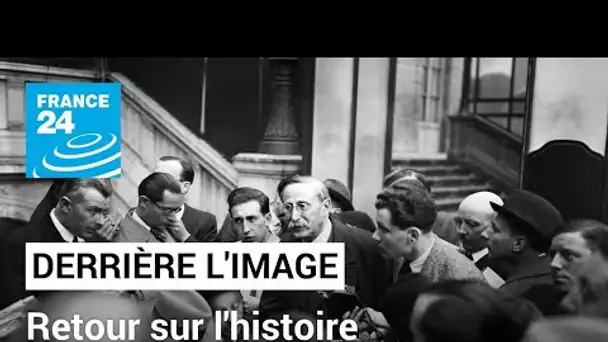 FRANCE 24

DERRIÈRE L'IMAGE

Retour sur l'histoire